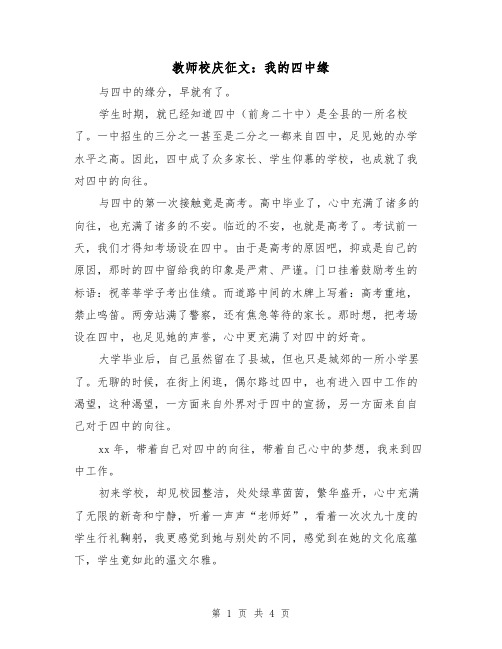 教师校庆征文：我的四中缘

与四中的缘分，早就有了。

学生时期，就已经知道四中（前身二十中）是全县的一所名校了。一中招生的三分之一甚至是二分之一都来自四中，足见她的办学水平之高。因此，四中成了众多家长、学生仰慕的学校，也成就了我对四中的向往。

与四中的第一次接触竟是高考。高中毕业了，心中充满了诸多的向往，也充满了诸多的不安。临近的不安，也就是高考了。考试前一天，我们才得知考场设在四中。由于是高考的原因吧，抑或是自己的原因，那时的四中留给我的印象是严肃、严谨。门口挂着鼓励考生的标语：祝莘莘学子考出佳绩。而道路中间的木牌上写着：高考重地，禁止鸣笛。两旁站满了警察，还有焦急等待的家长。那时想，把考场设在四中，也足见她的声誉，心中更充满了对四中的好奇。

大学毕业后，自己虽然留在了县城，但也只是城郊的一所小学罢了。无聊的时候，在街上闲逛，偶尔路过四中，也有进入四中工作的渴望，这种渴望，一方面来自外界对于四中的宣扬，另一方面来自自己对于四中的向往。

xx 年，带着自己对四中的向往，带着自己心中的梦想，我来到四中工作。

初来学校，却见校园整洁，处处绿草茵茵，繁华盛开，心中充满了无限的新奇和宁静，听着一声声“老师好”，看着一次次九十度的学生行礼鞠躬，我更感觉到她与别处的不同，感觉到在她的文化底蕴下，学生竟如此的温文尔雅。

第 1 页 共 4 页